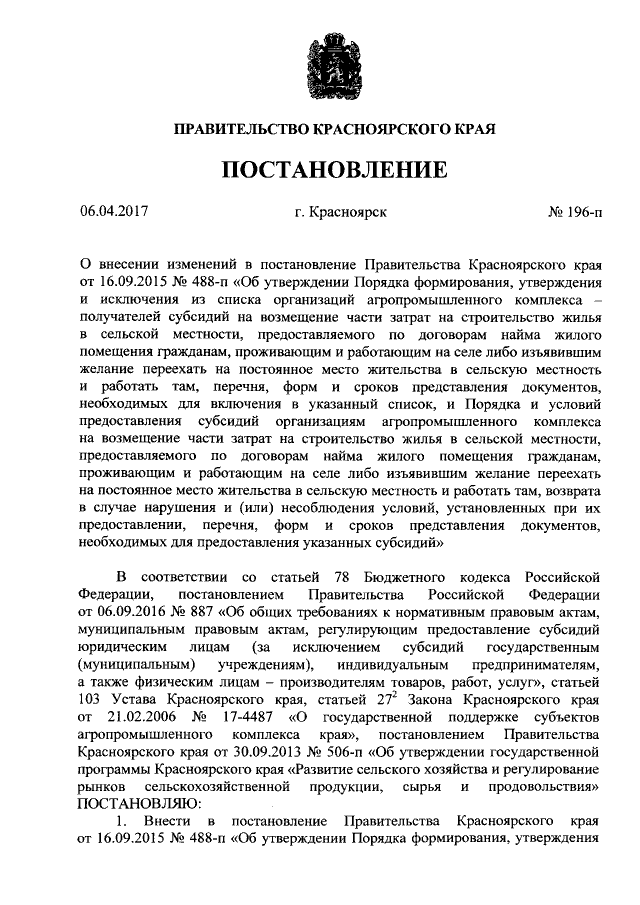 ПРАВИТЕЛЬСТВО КРАСНОЯРСКОГО КРАЯ

ПОСТАНОВЛЕНИЕ

06.04.2017 г. Красноярск № 196-п

О внесении изменений в постановление Правительства Красноярского края от 16.09.2015 № 488-п «Об утверждении Порядка формирования, утверждения и исключения из списка организаций агропромышленного комплекса – получателей субсидий на возмещение части затрат на строительство жилья в сельской местности, предоставляемого по договорам найма жилого помещения гражданам, проживающим и работающим на селе либо изъявившим желание переехать на постоянное место жительства в сельскую местность и работать там, перечня, форм и сроков представления документов, необходимых для включения в указанный список, и Порядка и условий предоставления субсидий организациям агропромышленного комплекса на возмещение части затрат на строительство жилья в сельской местности, предоставляемого по договорам найма жилого помещения гражданам, проживающим и работающим на селе либо изъявившим желание переехать на постоянное место жительства в сельскую местность и работать там, возврата в случае нарушения и (или) несоблюдения условий, установленных при их предоставлении, перечня, форм и сроков представления документов, необходимых для предоставления указанных субсидий»

В соответствии со статьей 78 Бюджетного кодекса Российской Федерации, постановлением Правительства Российской Федерации от 06.09.2016 № 887 «Об общих требованиях к нормативным правовым актам, муниципальным правовым актам, регулирующим предоставление субсидий юридическим лицам (за исключением субсидий государственным (муниципальным) учреждениям), индивидуальным предпринимателям, а также физическим лицам – производителям товаров, работ, услуг», статьей 103 Устава Красноярского края, статьей $27^2$ Закона Красноярского края от 21.02.2006 № 17-4487 «О государственной поддержке субъектов агропромышленного комплекса края», постановлением Правительства Красноярского края от 30.09.2013 № 506-п «Об утверждении государственной программы Красноярского края «Развитие сельского хозяйства и регулирование рынков сельскохозяйственной продукции, сырья и продовольствия» ПОСТАНОВЛЯЮ:

1. Внести в постановление Правительства Красноярского края от 16.09.2015 № 488-п «Об утверждении Порядка формирования, утверждения